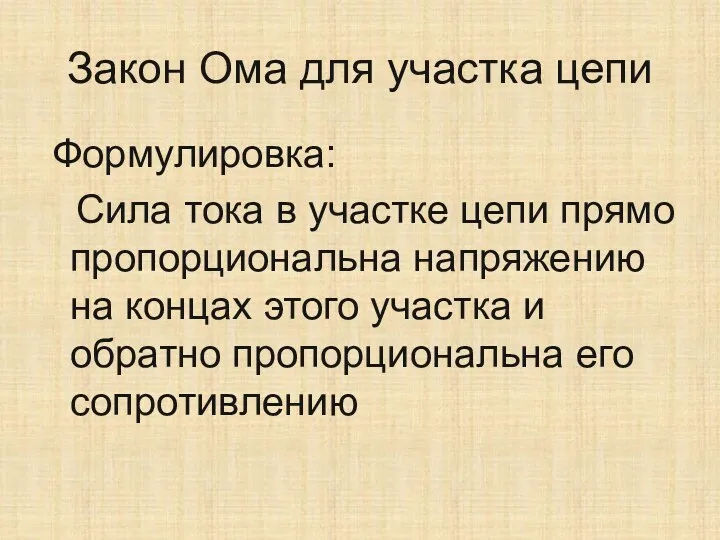 Закон Ома для участка цепи

Формулировка:

Сила тока в участке цепи прямо пропорциональна напряжению на концах этого участка и обратно пропорциональна его сопротивлению